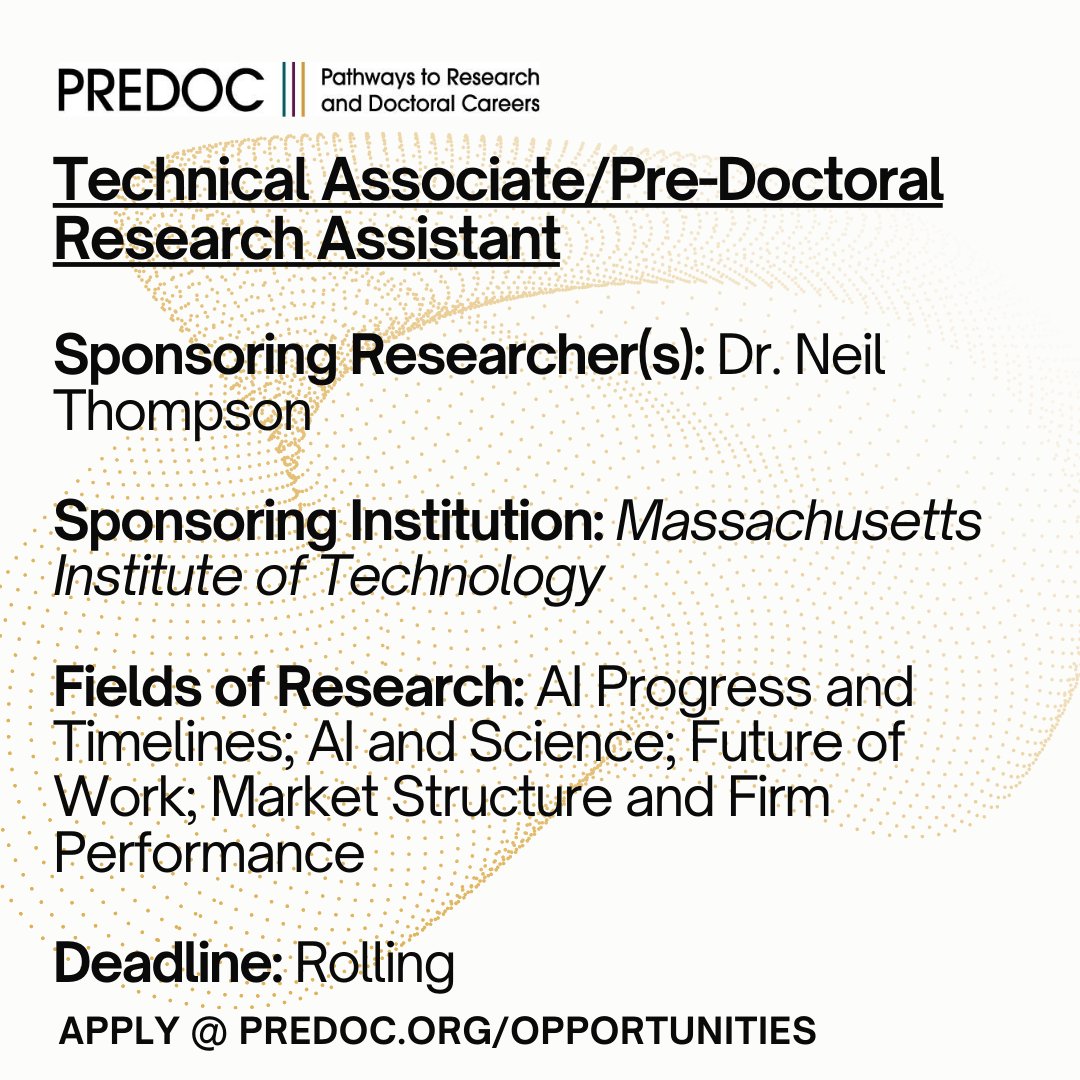 PREDOC Pathways to Research and Doctoral Careers

Technical Associate/Pre-Doctoral Research Assistant

Sponsoring Researcher(s): Dr. Neil Thompson

Sponsoring Institution: Massachusetts Institute of Technology

Fields of Research: AI Progress and Timelines; AI and Science; Future of Work; Market Structure and Firm Performance

Deadline: Rolling

APPLY @ PREDOC.ORG/OPPORTUNITIES